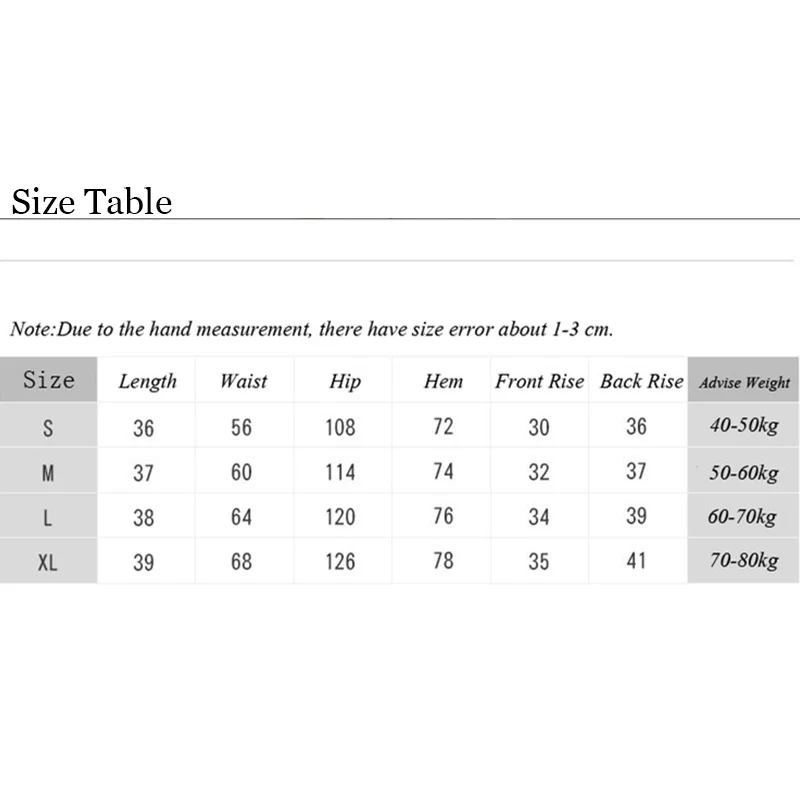 Size Table

Note:Due to the hand measurement, there have size error about 1-3 cm.

| Size | Length | Waist | Hip | Hem | Front Rise | Back Rise | Advise Weight |
|---|---|---|---|---|---|---|---|
| S | 36 | 56 | 108 | 72 | 30 | 36 | 40-50kg |
| M | 37 | 60 | 114 | 74 | 32 | 37 | 50-60kg |
| L | 38 | 64 | 120 | 76 | 34 | 39 | 60-70kg |
| XL | 39 | 68 | 126 | 78 | 35 | 41 | 70-80kg |